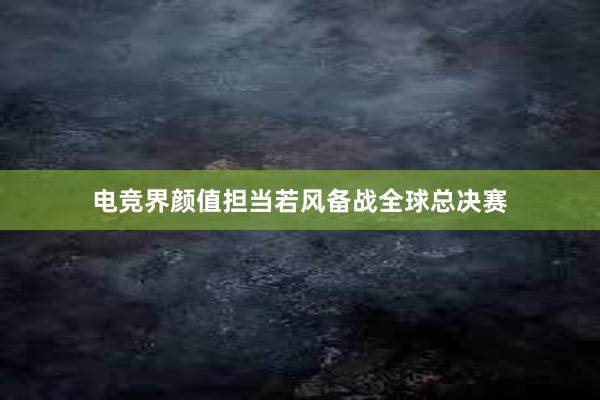 电竞界颜值担当若风备战全球总决赛